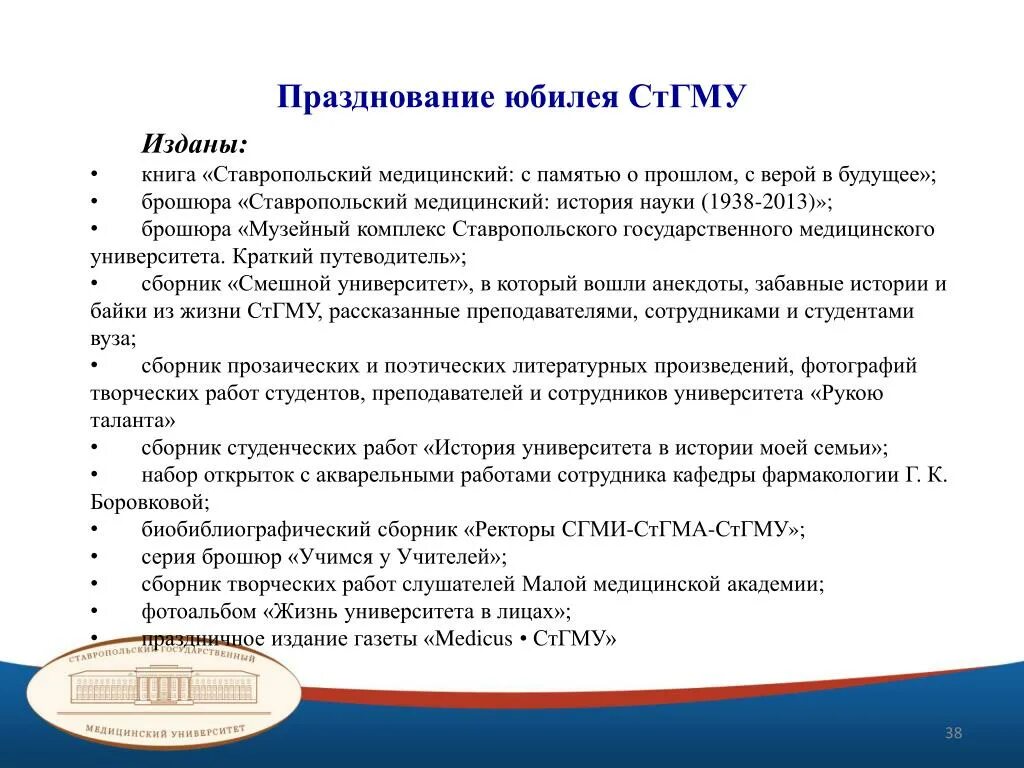 Празднование юбилея СтГМУ

Изданы:

• книга «Ставропольский медицинский: с памятью о прошлом, с верой в будущее»;
• брошюра «Ставропольский медицинский: история науки (1938-2013)»;
• брошюра «Музейный комплекс Ставропольского государственного медицинского университета. Краткий путеводитель»;
• сборник «Смешной университет», в который вошли анекдоты, забавные истории и байки из жизни СтГМУ, рассказанные преподавателями, сотрудниками и студентами вуза;
• сборник прозаических и поэтических литературных произведений, фотографий творческих работ студентов, преподавателей и сотрудников университета «Рукою таланта»
• сборник студенческих работ «История университета в истории моей семьи»;
• набор открыток с акварельными работами сотрудника кафедры фармакологии Г. К. Боровковой;
• биобиблиографический сборник «Ректоры СГМИ-СтГМА-СтГМУ»;
• серия брошюр «Учимся у Учителей»;
• сборник творческих работ слушателей Малой медицинской академии;
• фотоальбом «Жизнь университета в лицах»;
• праздничное издание газеты «Medicus • СтГМУ»

СТАВРОПОЛЬСКИЙ ГОСУДАРСТВЕННЫЙ
МЕДИЦИНСКИЙ УНИВЕРСИТЕТ

38